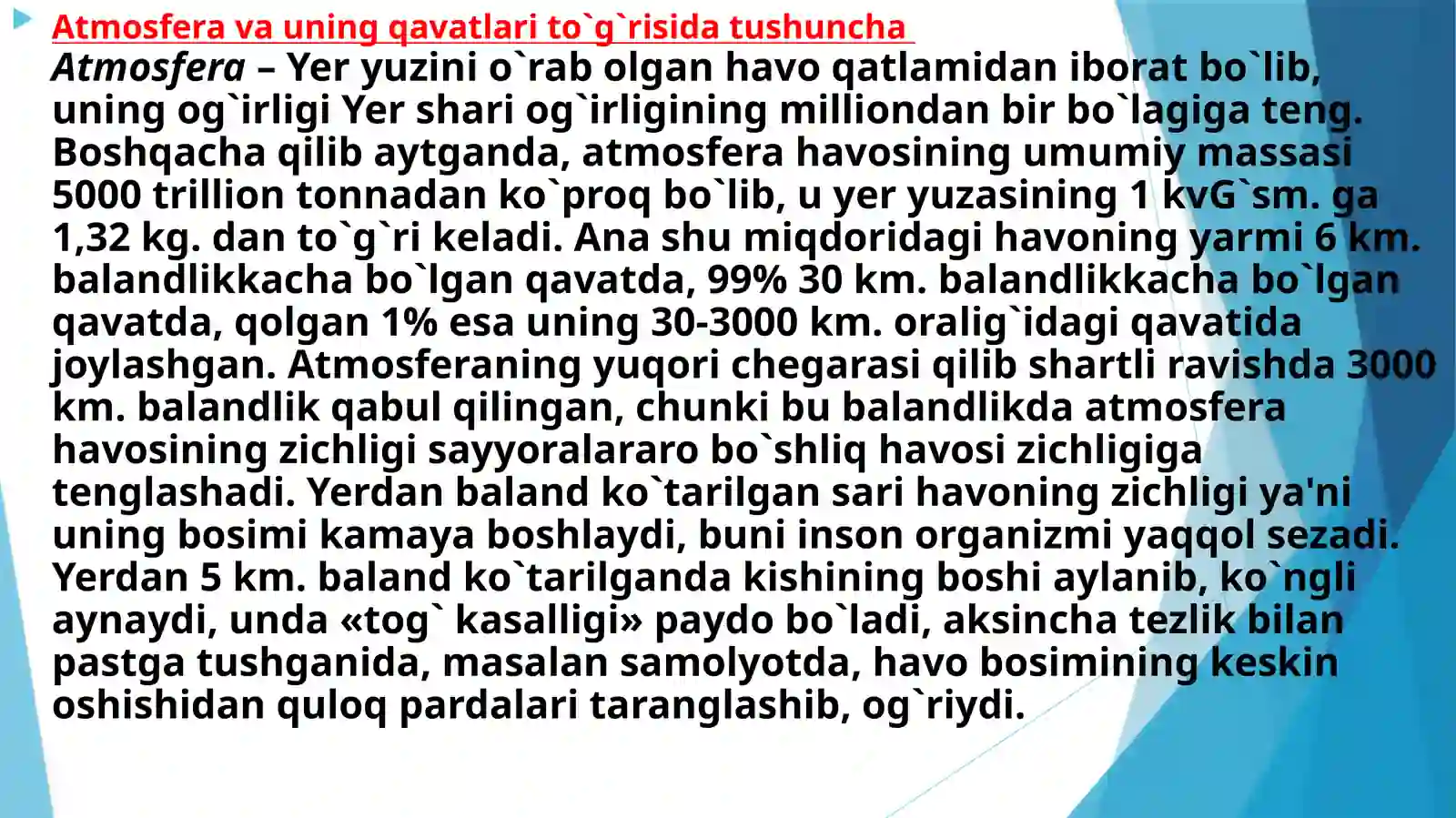 Atmosfera va uning qavatlari to`g`risida tushuncha

Atmosfera – Yer yuzini o`rab olgan havo qatlamidan iborat bo`lib, uning og`irligi Yer shari og`irligining milliondan bir bo`lagiga teng. Boshqacha qilib aytganda, atmosfera havosining umumiy massasi 5000 trillion tonnadan ko`proq bo`lib, u yer yuzasining 1 kvG`sm. ga 1,32 kg. dan to`g`ri keladi. Ana shu miqdoridagi havoning yarmi 6 km. balandlikkacha bo`lgan qavatda, 99% 30 km. balandlikkacha bo`lgan qavatda, qolgan 1% esa uning 30-3000 km. oralig`idagi qavatida joylashgan. Atmosferaning yuqori chegarasi qilib shartli ravishda 3000 km. balandlik qabul qilingan, chunki bu balandlikda atmosfera havosining zichligi sayyoralararo bo`shliq havosi zichligiga tenglashadi. Yerdan baland ko`tarilgan sari havoning zichligi ya'ni uning bosimi kamaya boshlaydi, buni inson organizmi yaqqol sezadi. Yerdan 5 km. baland ko`tarilganda kishining boshi aylanib, ko`ngli aynaydi, unda «tog` kasalligi» paydo bo`ladi, aksincha tezlik bilan pastga tushganida, masalan samolyotda, havo bosimining keskin oshishidan quloq pardalari taranglashib, og`riydi.